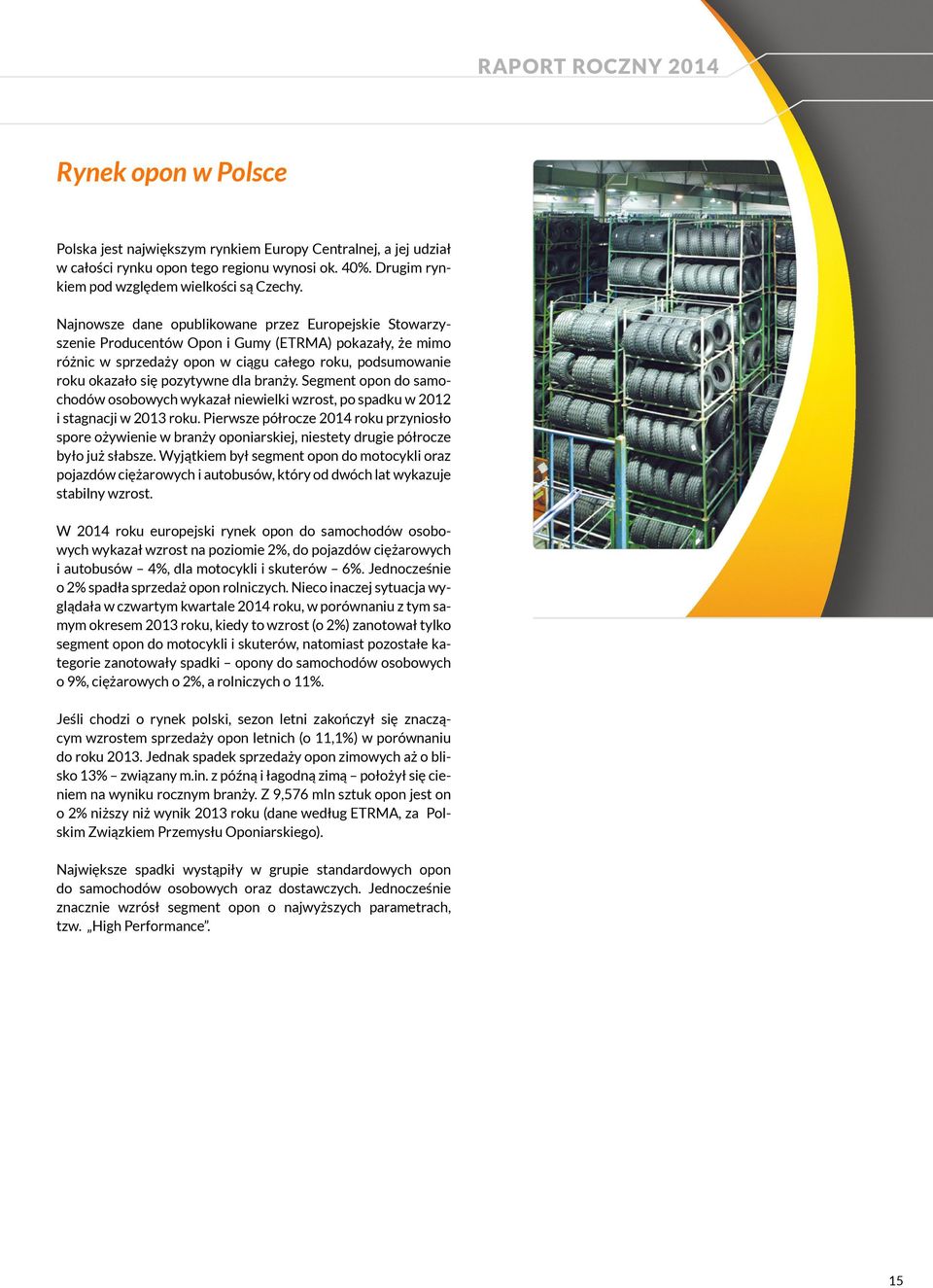 RAPORT ROCZNY 2014

Rynek opon w Polsce

Polska jest największym rynkiem Europy Centralnej, a jej udział w całości rynku opon tego regionu wynosi ok. 40%. Drugim rynkiem pod względem wielkości są Czechy.

Najnowsze dane opublikowane przez Europejskie Stowarzyszenie Producentów Opon i Gumy (ETRMA) pokazały, że mimo różnic w sprzedaży opon w ciągu całego roku, podsumowanie roku okazało się pozytywne dla branży. Segment opon do samochodów osobowych wykazał niewielki wzrost, po spadku w 2012 i stagnacji w 2013 roku. Pierwsze półrocze 2014 roku przyniosło spore ożywienie w branży oponiarskiej, niestety drugie półrocze było już słabsze. Wyjątkiem był segment opon do motocykli oraz pojazdów ciężarowych i autobusów, który od dwóch lat wykazuje stabilny wzrost.

W 2014 roku europejski rynek opon do samochodów osobowych wykazał wzrost na poziomie 2%, do pojazdów ciężarowych i autobusów – 4%, dla motocykli i skuterów – 6%. Jednocześnie o 2% spadła sprzedaż opon rolniczych. Nieco inaczej sytuacja wyglądała w czwartym kwartale 2014 roku, w porównaniu z tym samym okresem 2013 roku, kiedy to wzrost (o 2%) zanotował tylko segment opon do motocykli i skuterów, natomiast pozostałe kategorie zanotowały spadki – opony do samochodów osobowych o 9%, ciężarowych o 2%, a rolniczych o 11%.

Jeśli chodzi o rynek polski, sezon letni zakończył się znaczącym wzrostem sprzedaży opon letnich (o 11,1%) w porównaniu do roku 2013. Jednak spadek sprzedaży opon zimowych aż o blisko 13% – związany m.in. z późną i łagodną zimą – położył się cieniem na wyniku rocznym branży. Z 9,576 mln sztuk opon jest on o 2% niższy niż wynik 2013 roku (dane według ETRMA, za Polskim Związkiem Przemysłu Oponiarskiego).

Największe spadki wystąpiły w grupie standardowych opon do samochodów osobowych oraz dostawczych. Jednocześnie znacznie wzrósł segment opon o najwyższych parametrach, tzw. „High Performance”.

15